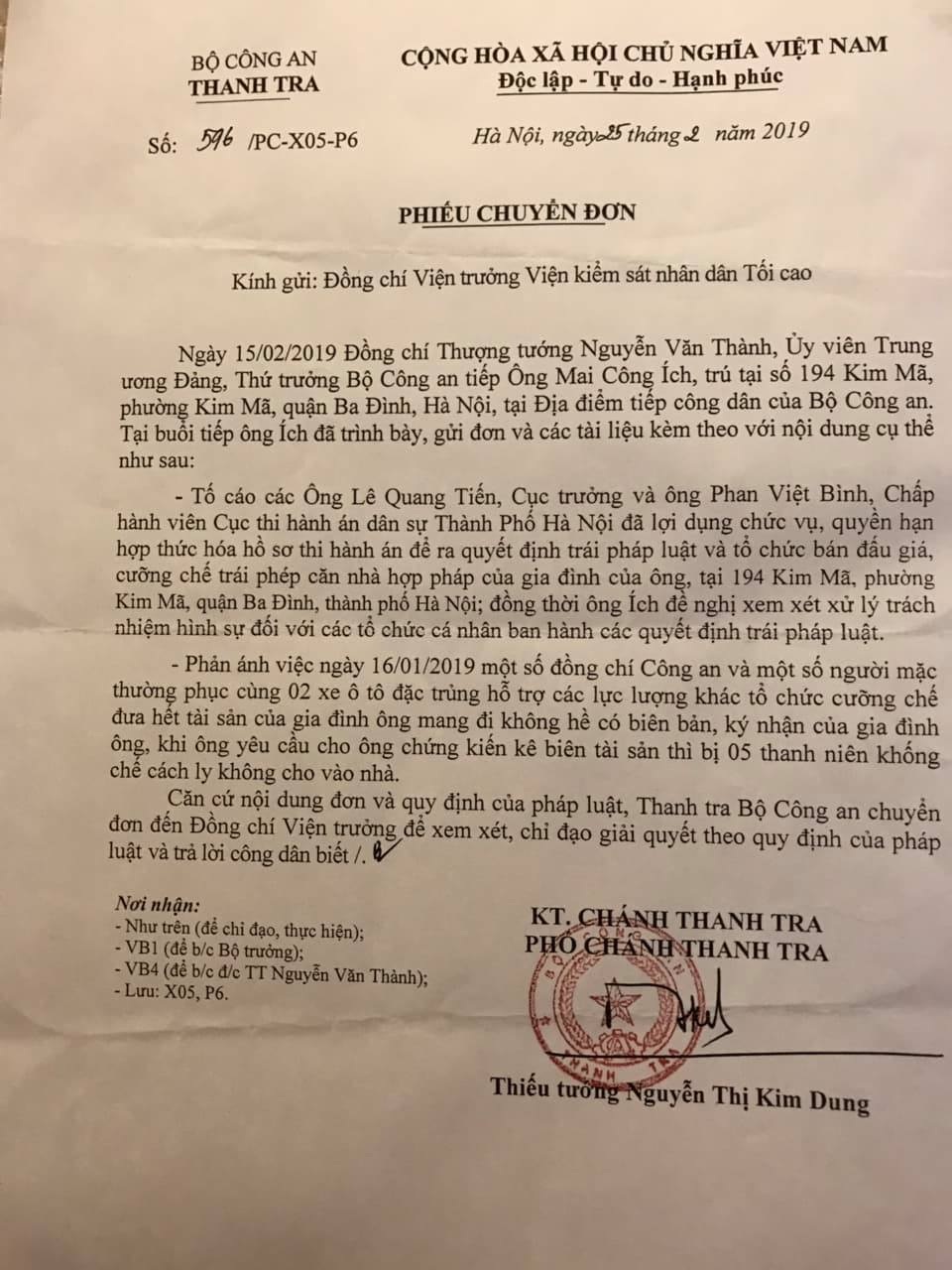 BỘ CÔNG AN
THANH TRA

CỘNG HÒA XÃ HỘI CHỦ NGHĨA VIỆT NAM
Độc lập - Tự do - Hạnh phúc

Số: 596 /PC-X05-P6

Hà Nội, ngày 25 tháng 2 năm 2019

PHIẾU CHUYỂN ĐƠN

Kính gửi: Đồng chí Viện trưởng Viện kiểm sát nhân dân Tối cao

Ngày 15/02/2019 Đồng chí Thượng tướng Nguyễn Văn Thành, Ủy viên Trung ương Đảng, Thứ trưởng Bộ Công an tiếp Ông Mai Công Ích, trú tại số 194 Kim Mã, phường Kim Mã, quận Ba Đình, Hà Nội, tại Địa điểm tiếp công dân của Bộ Công an. Tại buổi tiếp ông Ích đã trình bày, gửi đơn và các tài liệu kèm theo với nội dung cụ thể như sau:

- Tố cáo các Ông Lê Quang Tiến, Cục trưởng và ông Phan Việt Bình, Chấp hành viên Cục thi hành án dân sự Thành Phố Hà Nội đã lợi dụng chức vụ, quyền hạn hợp thức hóa hồ sơ thi hành án để ra quyết định trái pháp luật và tổ chức bán đấu giá, cưỡng chế trái phép căn nhà hợp pháp của gia đình của ông, tại 194 Kim Mã, phường Kim Mã, quận Ba Đình, thành phố Hà Nội; đồng thời ông Ích đề nghị xem xét xử lý trách nhiệm hình sự đối với các tổ chức cá nhân ban hành các quyết định trái pháp luật.

- Phản ánh việc ngày 16/01/2019 một số đồng chí Công an và một số người mặc thường phục cùng 02 xe ô tô đặc trủng hỗ trợ các lực lượng khác tổ chức cưỡng chế đưa hết tài sản của gia đình ông mang đi không hề có biên bản, ký nhận của gia đình ông, khi ông yêu cầu cho ông chứng kiến kê biên tài sản thì bị 05 thanh niên khống chế cách ly không cho vào nhà.

Căn cứ nội dung đơn và quy định của pháp luật, Thanh tra Bộ Công an chuyển đơn đến Đồng chí Viện trưởng để xem xét, chỉ đạo giải quyết theo quy định của pháp luật và trả lời công dân biết /.

Nơi nhận:
- Như trên (để chỉ đạo, thực hiện);
- VB1 (để b/c Bộ trưởng);
- VB4 (để b/c đ/c TT Nguyễn Văn Thành);
- Lưu: X05, P6.

KT. CHÁNH THANH TRA
PHÓ CHÁNH THANH TRA

BỘ CÔNG AN
THANH TRA

Thiếu tướng Nguyễn Thị Kim Dung